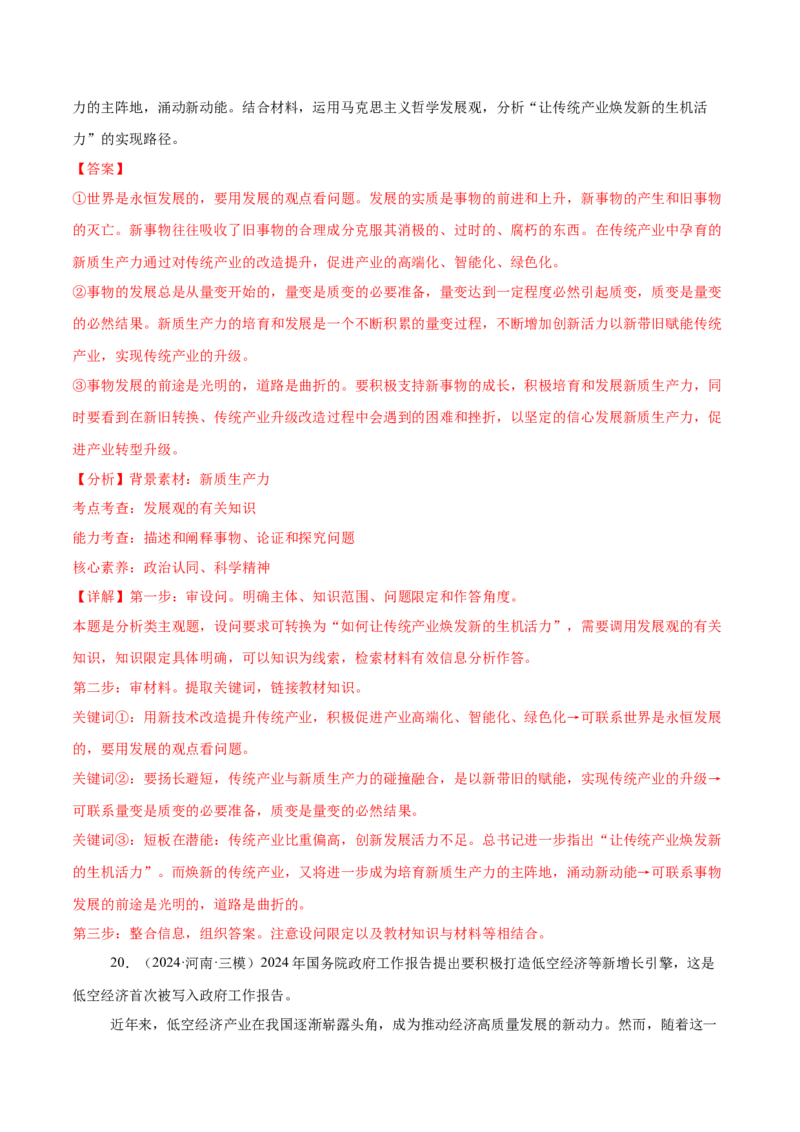 力的主阵地，涌动新动能。结合材料，运用马克思主义哲学发展观，分析“让传统产业焕发新的生机活力”的实现路径。

【答案】

①世界是永恒发展的，要用发展的观点看问题。发展的实质是事物的前进和上升，新事物的产生和旧事物的灭亡。新事物往往吸收了旧事物的合理成分克服其消极的、过时的、腐朽的东西。在传统产业中孕育的新质生产力通过对传统产业的改造提升，促进产业的高端化、智能化、绿色化。

②事物的发展总是从量变开始的，量变是质变的必要准备，量变达到一定程度必然引起质变，质变是量变的必然结果。新质生产力的培育和发展是一个不断积累的量变过程，不断增加创新活力以新带旧赋能传统产业，实现传统产业的升级。

③事物发展的前途是光明的，道路是曲折的。要积极支持新事物的成长，积极培育和发展新质生产力，同时要看到在新旧转换、传统产业升级改造过程中会遇到的困难和挫折，以坚定的信心发展新质生产力，促进产业转型升级。

【分析】背景素材：新质生产力

考点考查：发展观的有关知识

能力考查：描述和阐释事物、论证和探究问题

核心素养：政治认同、科学精神

【详解】第一步：审设问。明确主体、知识范围、问题限定和作答角度。

本题是分析类主观题，设问要求可转换为“如何让传统产业焕发新的生机活力”，需要调用发展观的有关知识，知识限定具体明确，可以知识为线索，检索材料有效信息分析作答。

第二步：审材料。提取关键词，链接教材知识。

关键词①：用新技术改造提升传统产业，积极促进产业高端化、智能化、绿色化→可联系世界是永恒发展的，要用发展的观点看问题。

关键词②：要扬长避短，传统产业与新质生产力的碰撞融合，是以新带旧的赋能，实现传统产业的升级→可联系量变是质变的必要准备，质变是量变的必然结果。

关键词③：短板在潜能：传统产业比重偏高，创新发展活力不足。总书记进一步指出“让传统产业焕发新的生机活力”。而焕新的传统产业，又将进一步成为培育新质生产力的主阵地，涌动新动能→可联系事物发展的前途是光明的，道路是曲折的。

第三步：整合信息，组织答案。注意设问限定以及教材知识与材料等相结合。

20.（2024·河南·三模）2024年国务院政府工作报告提出要积极打造低空经济等新增长引擎，这是低空经济首次被写入政府工作报告。

近年来，低空经济产业在我国逐渐崭露头角，成为推动经济高质量发展的新动力。然而，随着这一